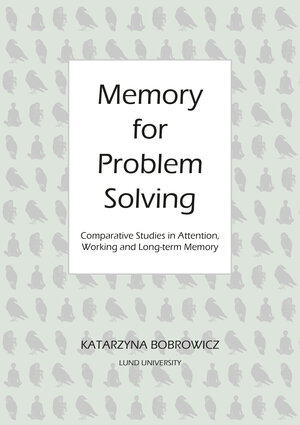 Memory for Problem Solving

Comparative Studies in Attention, Working and Long-term Memory

KATARZYNA BOBROWICZ

LUND UNIVERSITY